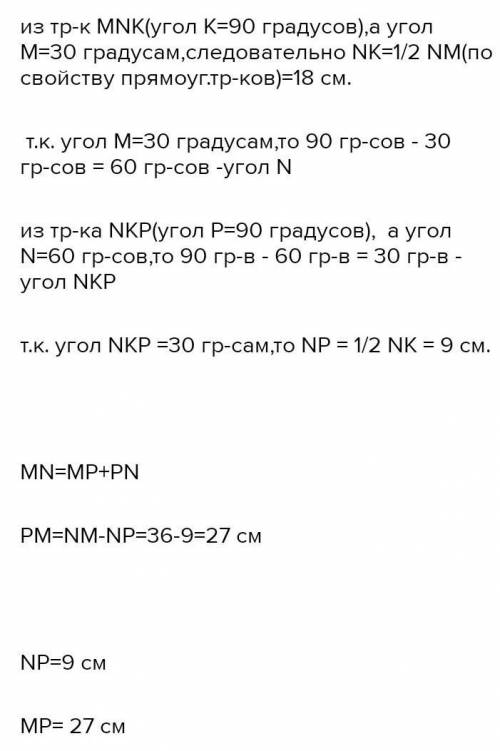 из тр-к MNK(угол K=90 градусов),а угол M=30 градусам,следовательно NK=1/2 NM(по свойству прямоуг.тр-ков)=18 см.

т.к. угол M=30 градусам,то 90 гр-сов - 30 гр-сов = 60 гр-сов -угол N

из тр-ка NKP(угол P=90 градусов), а угол N=60 гр-сов,то 90 гр-в - 60 гр-в = 30 гр-в - угол NKP

т.к. угол NKP =30 гр-сам,то NP = 1/2 NK = 9 см.

MN=MP+PN

PM=NM-NP=36-9=27 см

NP=9 см

MP= 27 см